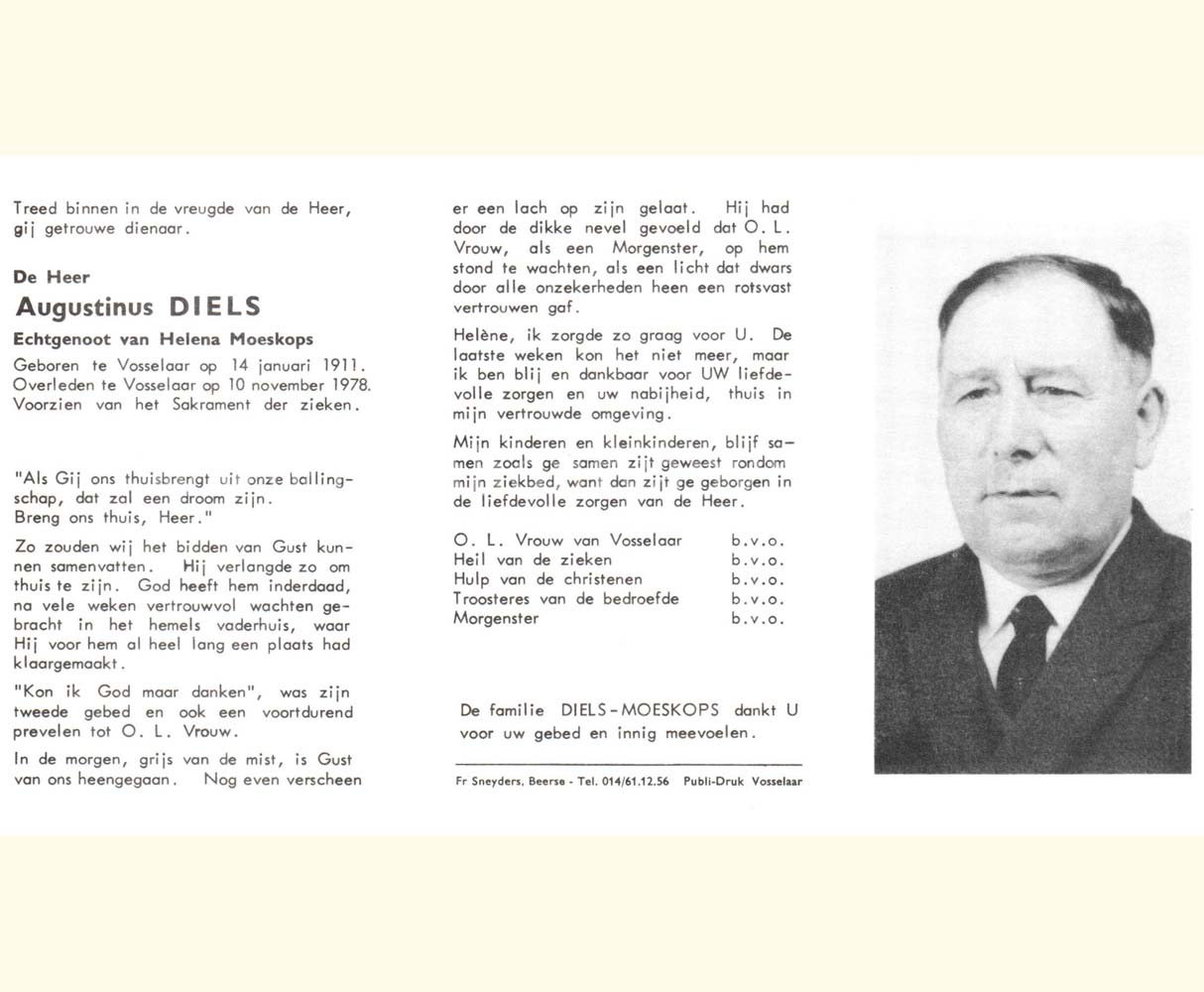 Treed binnen in de vreugde van de Heer, gij getrouwe dienaar.

De Heer
Augustinus DIELS
Echtgenoot van Helena Moeskops
Geboren te Vosselaar op 14 januari 1911.
Overleden te Vosselaar op 10 november 1978.
Voorzien van het Sakrament der zieken.

"Als Gij ons thuisbrengt uit onze ballingschap, dat zal een droom zijn.
Breng ons thuis, Heer."

Zo zouden wij het bidden van Gust kunnen samenvatten. Hij verlangde zo om thuis te zijn. God heeft hem inderdaad, na vele weken vertrouwvol wachten gebracht in het hemels vaderhuis, waar Hij voor hem al heel lang een plaats had klaargemaakt.

"Kon ik God maar danken", was zijn tweede gebed en ook een voortdurend prevelen tot O. L. Vrouw.

In de morgen, grijs van de mist, is Gust van ons heengegaan. Nog even verscheen er een lach op zijn gelaat. Hij had door de dikke nevel gevoeld dat O. L. Vrouw, als een Morgenster, op hem stond te wachten, als een licht dat dwars door alle onzekerheden heen een rotsvast vertrouwen gaf.

Helène, ik zorgde zo graag voor U. De laatste weken kon het niet meer, maar ik ben blij en dankbaar voor UW liefdevolle zorgen en uw nabijheid, thuis in mijn vertrouwde omgeving.

Mijn kinderen en kleinkinderen, blijf samen zoals ge samen zijt geweest rondom mijn ziekbed, want dan zijt ge geborgen in de liefdevolle zorgen van de Heer.

O. L. Vrouw van Vosselaar b.v.o.
Heil van de zieken b.v.o.
Hulp van de christenen b.v.o.
Troosteres van de bedroefde b.v.o.
Morgenster b.v.o.

De familie DIELS-MOESKOPS dankt U voor uw gebed en innig meevoelen.

Fr Sneyders, Beerse - Tel. 014/61.12.56 Publi-Druk Vosselaar